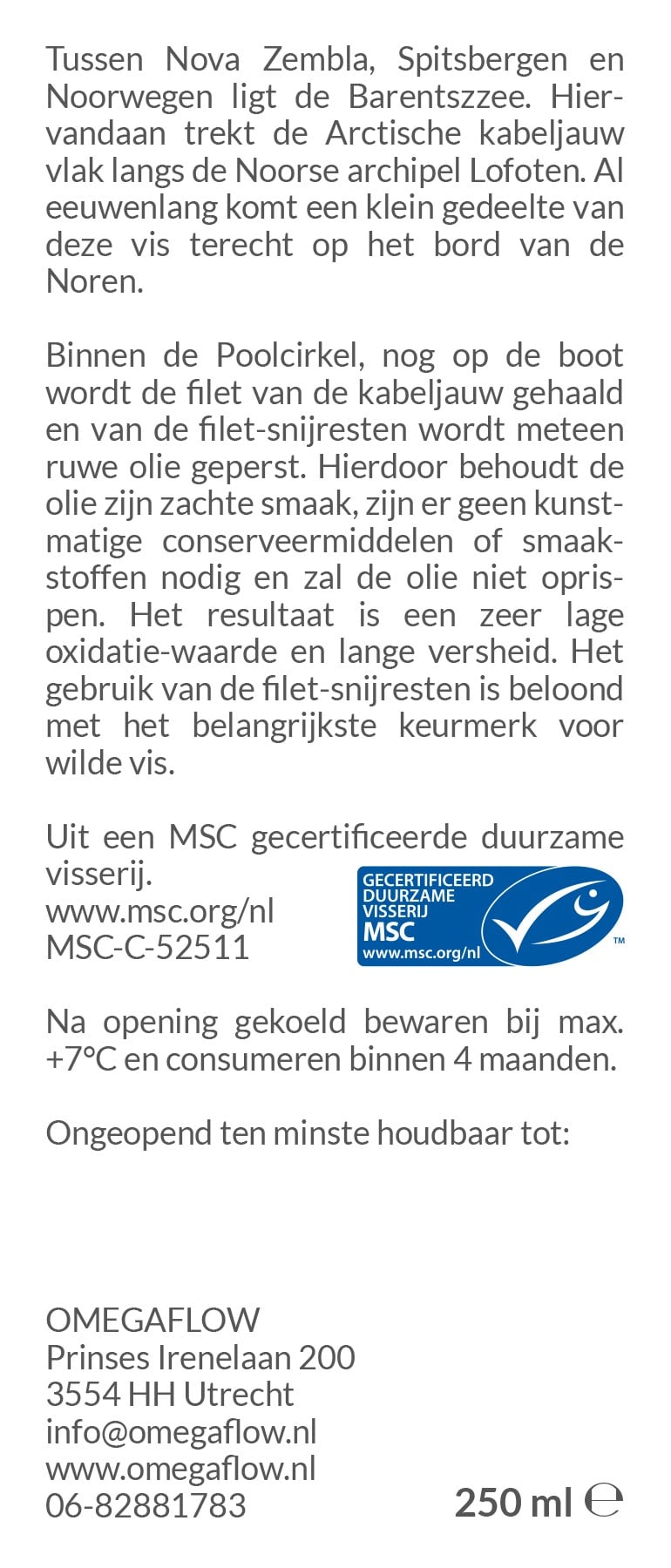 Tussen Nova Zembla, Spitsbergen en Noorwegen ligt de Barentszzee. Hiervandaan trekt de Arctische kabeljauw vlak langs de Noorse archipel Lofoten. Al eeuwenlang komt een klein gedeelte van deze vis terecht op het bord van de Noren.

Binnen de Poolcirkel, nog op de boot wordt de filet van de kabeljauw gehaald en van de filet-snijresten wordt meteen ruwe olie geperst. Hierdoor behoudt de olie zijn zachte smaak, zijn er geen kunstmatige conserveermiddelen of smaakstoffen nodig en zal de olie niet oprispen. Het resultaat is een zeer lage oxidatie-waarde en lange versheid. Het gebruik van de filet-snijresten is beloond met het belangrijkste keurmerk voor wilde vis.

Uit een MSC gecertificeerde duurzame visserij.
www.msc.org/nl
MSC-C-52511

GECERTIFICEERD DUURZAME VISSERIJ MSC www.msc.org/nl ™

Na opening gekoeld bewaren bij max. +7°C en consumeren binnen 4 maanden.

Ongeopend ten minste houdbaar tot:

OMEGAFLOW
Prinses Irenelaan 200
3554 HH Utrecht
info@omegaflow.nl
www.omegaflow.nl
06-82881783

250 ml ℮